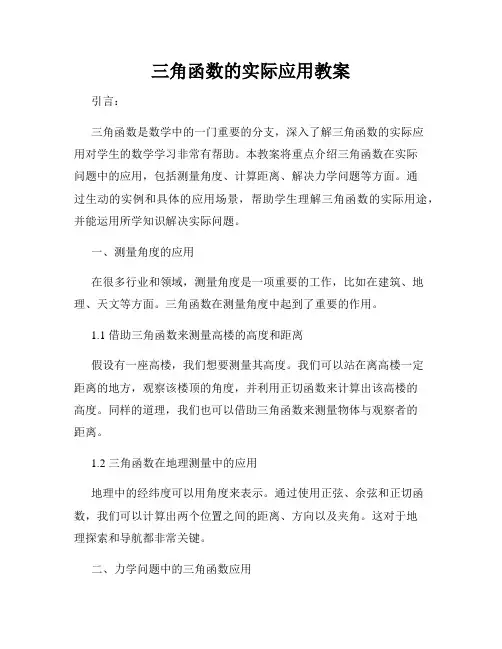 三角函数的实际应用教案

引言：

三角函数是数学中的一门重要的分支，深入了解三角函数的实际应用对学生的数学学习非常有帮助。本教案将重点介绍三角函数在实际问题中的应用，包括测量角度、计算距离、解决力学问题等方面。通过生动的实例和具体的应用场景，帮助学生理解三角函数的实际用途，并能运用所学知识解决实际问题。

一、测量角度的应用

在很多行业和领域，测量角度是一项重要的工作，比如在建筑、地理、天文等方面。三角函数在测量角度中起到了重要的作用。

1.1 借助三角函数来测量高楼的高度和距离

假设有一座高楼，我们想要测量其高度。我们可以站在离高楼一定距离的地方，观察该楼顶的角度，并利用正切函数来计算出该高楼的高度。同样的道理，我们也可以借助三角函数来测量物体与观察者的距离。

1.2 三角函数在地理测量中的应用

地理中的经纬度可以用角度来表示。通过使用正弦、余弦和正切函数，我们可以计算出两个位置之间的距离、方向以及夹角。这对于地理探索和导航都非常关键。

二、力学问题中的三角函数应用